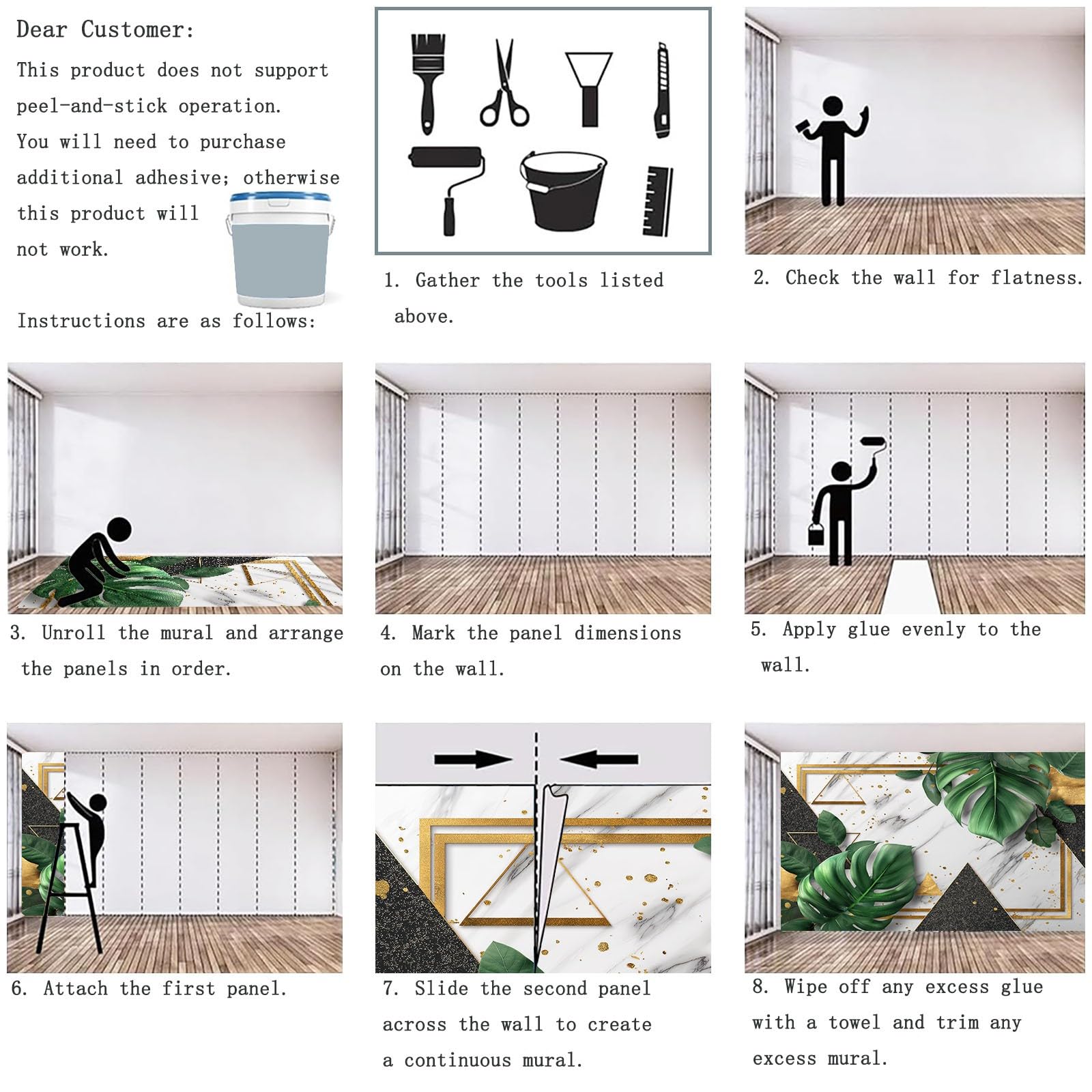 Dear Customer:

This product does not support peel-and-stick operation. You will need to purchase additional adhesive; otherwise this product will not work.

Instructions are as follows:

1. Gather the tools listed above.

2. Check the wall for flatness.

3. Unroll the mural and arrange the panels in order.

4. Mark the panel dimensions on the wall.

5. Apply glue evenly to the wall.

6. Attach the first panel.

7. Slide the second panel across the wall to create a continuous mural.

8. Wipe off any excess glue with a towel and trim any excess mural.